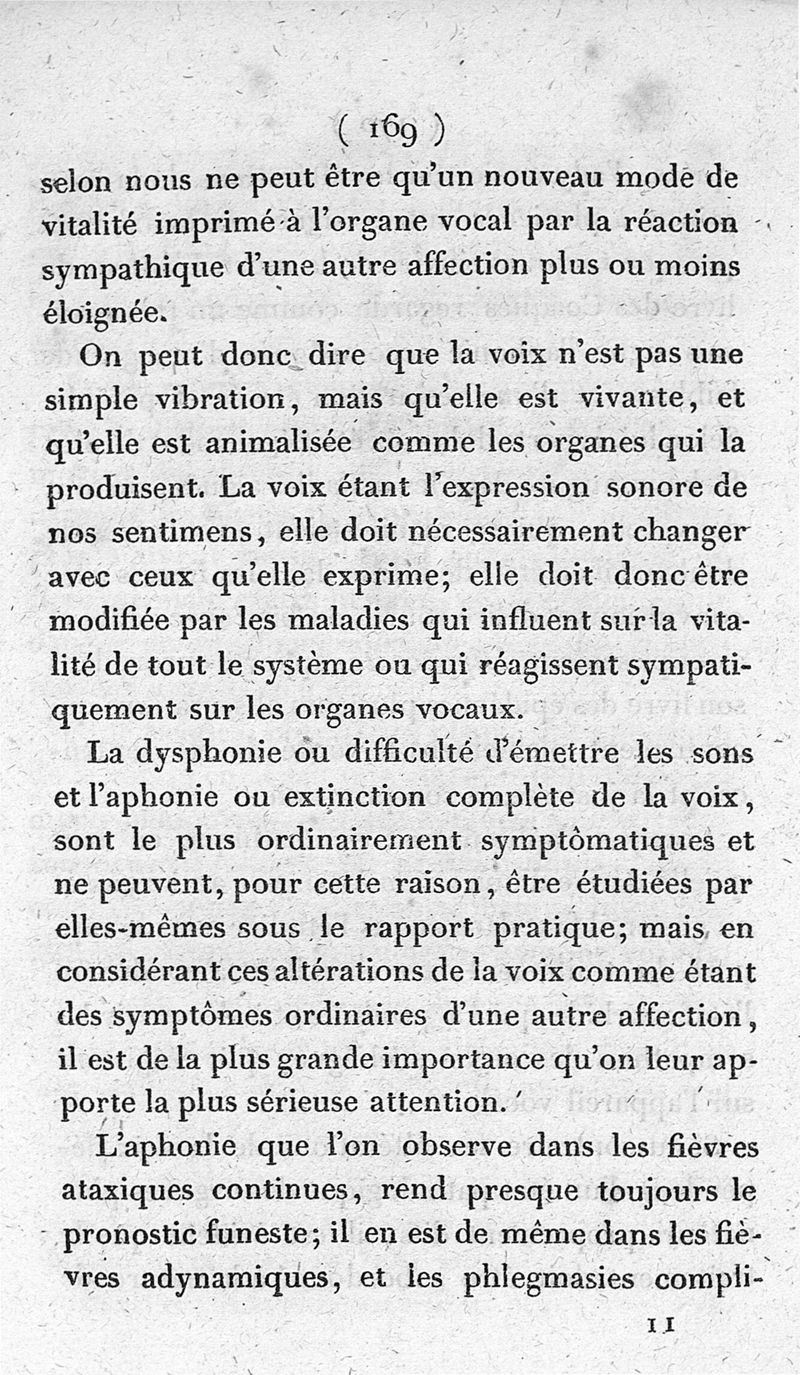 ( 169 )

selon nous ne peut être qu'un nouveau mode de vitalité imprimé à l'organe vocal par la réaction sympathique d'une autre affection plus ou moins éloignée.

On peut donc dire que la voix n'est pas une simple vibration, mais qu'elle est vivante, et qu'elle est animalisée comme les organes qui la produisent. La voix étant l'expression sonore de nos sentimens, elle doit nécessairement changer avec ceux qu'elle exprime; elle doit donc être modifiée par les maladies qui influent sur la vitalité de tout le système ou qui réagissent sympatiquement sur les organes vocaux.

La dysphonie ou difficulté d'émettre les sons et l'aphonie ou extinction complète de la voix, sont le plus ordinairement symptômatiques et ne peuvent, pour cette raison, être étudiées par elles-mêmes sous le rapport pratique; mais en considérant ces altérations de la voix comme étant des symptômes ordinaires d'une autre affection, il est de la plus grande importance qu'on leur apporte la plus sérieuse attention.

L'aphonie que l'on observe dans les fièvres ataxiques continues, rend presque toujours le pronostic funeste; il en est de même dans les fièvres adynamiques, et les phlegmasies compli-

11